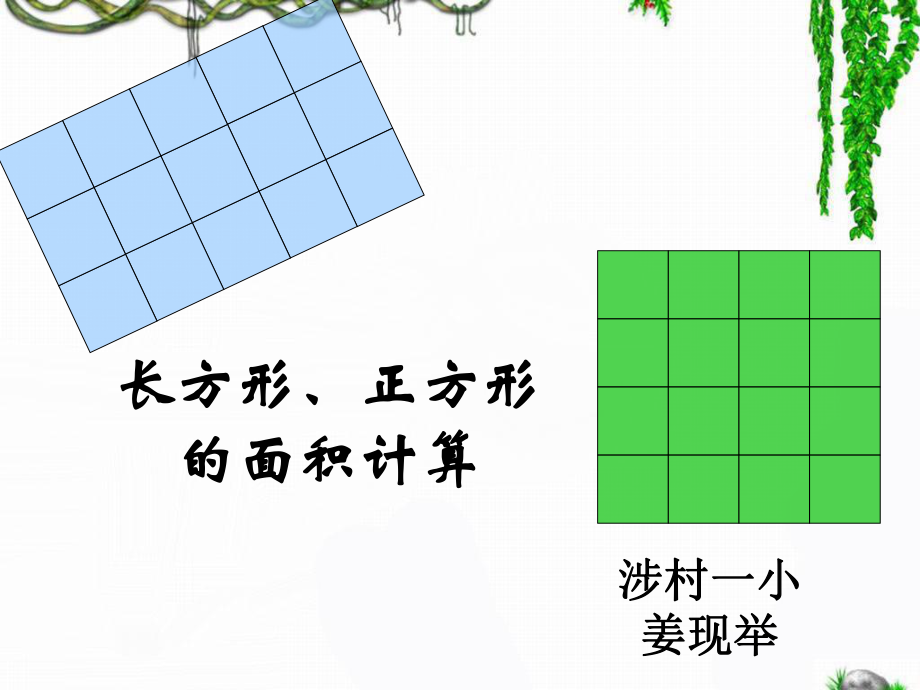 长方形、正方形的面积计算

涉村一小
姜现举